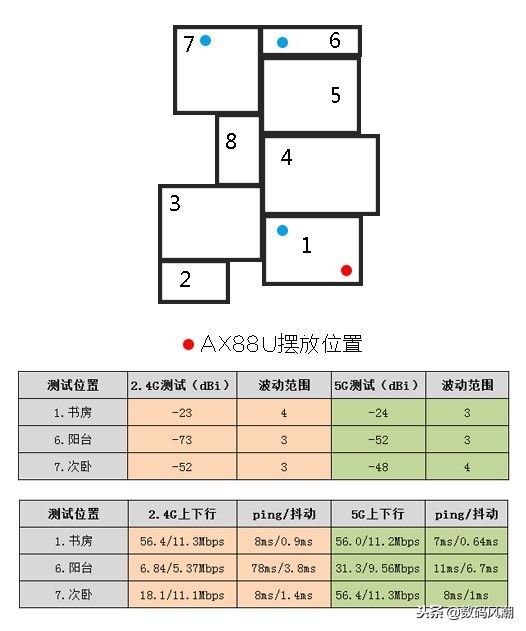 7
6
5
8
4
3
1
2

AX88U摆放位置

| 测试位置 | 2.4G测试（dBi） | 波动范围 | 5G测试（dBi） | 波动范围 |
|---|---|---|---|---|
| 1.书房 | -23 | 4 | -24 | 3 |
| 6.阳台 | -73 | 3 | -52 | 3 |
| 7.次卧 | -52 | 3 | -48 | 4 |

| 测试位置 | 2.4G上下行 | ping/抖动 | 5G上下行 | ping/抖动 |
|---|---|---|---|---|
| 1.书房 | 56.4/11.3Mbps | 8ms/0.9ms | 56.0/11.2Mbps | 7ms/0.64ms |
| 6.阳台 | 6.84/5.37Mbps | 78ms/3.8ms | 31.3/9.56Mbps | 11ms/6.7ms |
| 7.次卧 | 18.1/11.1Mbps | 8ms/1.4ms | 56.4/11.3Mbps | 8ms/1ms |

头条 @数码风潮